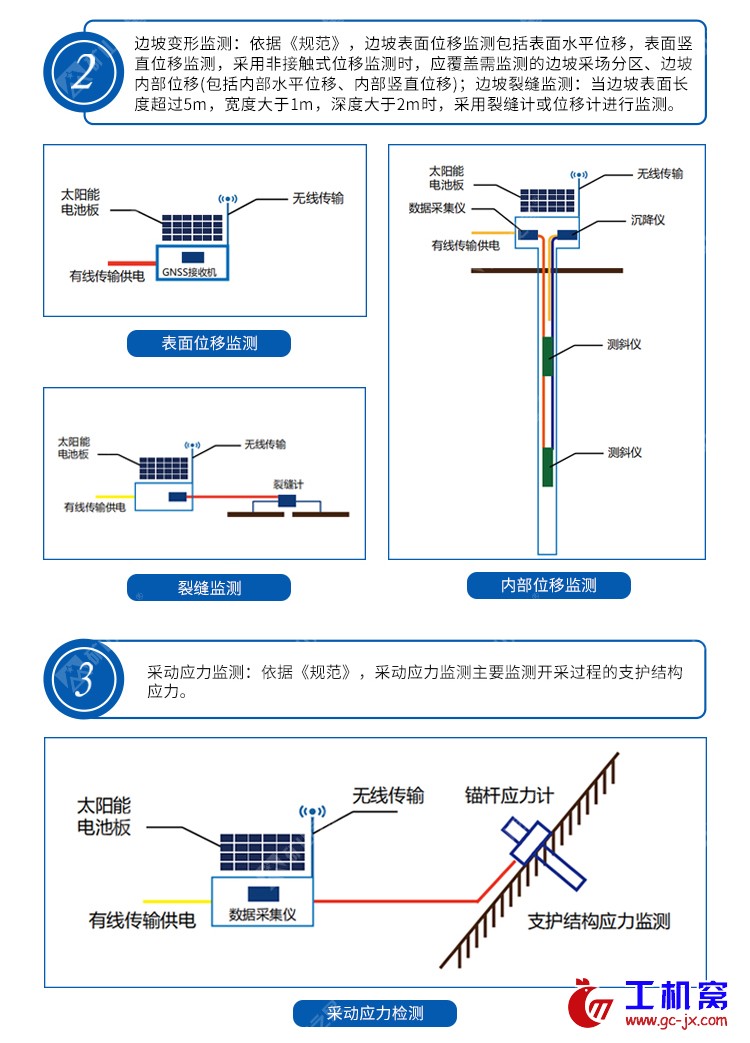 2

边坡变形监测：依据《规范》，边坡表面位移监测包括表面水平位移，表面竖直位移监测，采用非接触式位移监测时，应覆盖需监测的边坡采场分区、边坡内部位移(包括内部水平位移、内部竖直位移)；边坡裂缝监测：当边坡表面长度超过5m，宽度大于1m，深度大于2m时，采用裂缝计或位移计进行监测。

太阳能电池板
无线传输
有线传输供电
GNSS接收机

表面位移监测

太阳能电池板
无线传输
有线传输供电
裂缝计

裂缝监测

太阳能电池板
无线传输
数据采集仪
沉降仪
有线传输供电
测斜仪
测斜仪

内部位移监测

3

采动应力监测：依据《规范》，采动应力监测主要监测开采过程的支护结构应力。

太阳能电池板
无线传输
锚杆应力计
有线传输供电
数据采集仪
支护结构应力监测

采动应力检测

工机窝
www.gc-jx.com